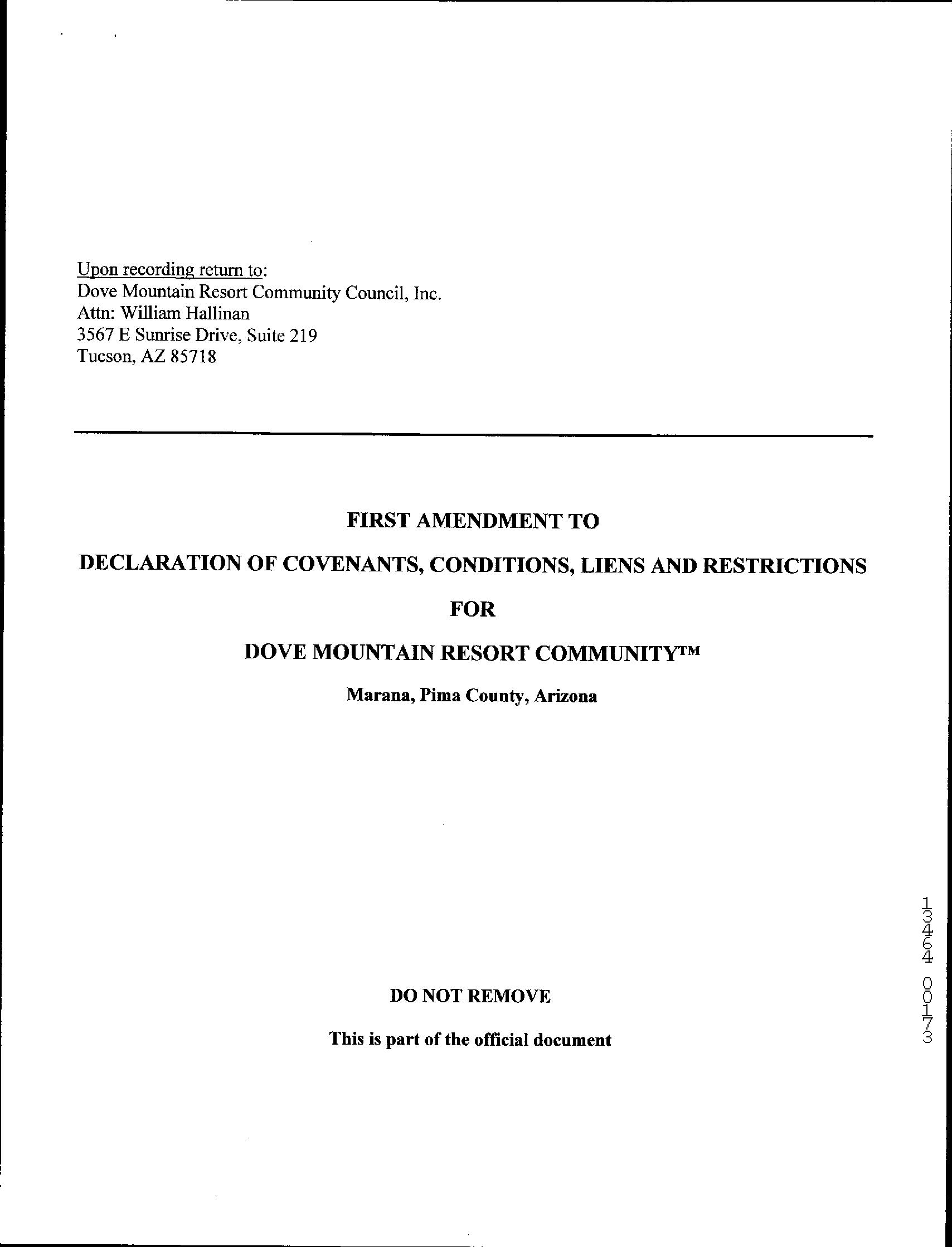 Upon recording return to:
Dove Mountain Resort Community Council, Inc.
Attn: William Hallinan
3567 E Sunrise Drive, Suite 219
Tucson, AZ 85718

FIRST AMENDMENT TO

DECLARATION OF COVENANTS, CONDITIONS, LIENS AND RESTRICTIONS

FOR

DOVE MOUNTAIN RESORT COMMUNITY™

Marana, Pima County, Arizona

DO NOT REMOVE

This is part of the official document

13464 00173